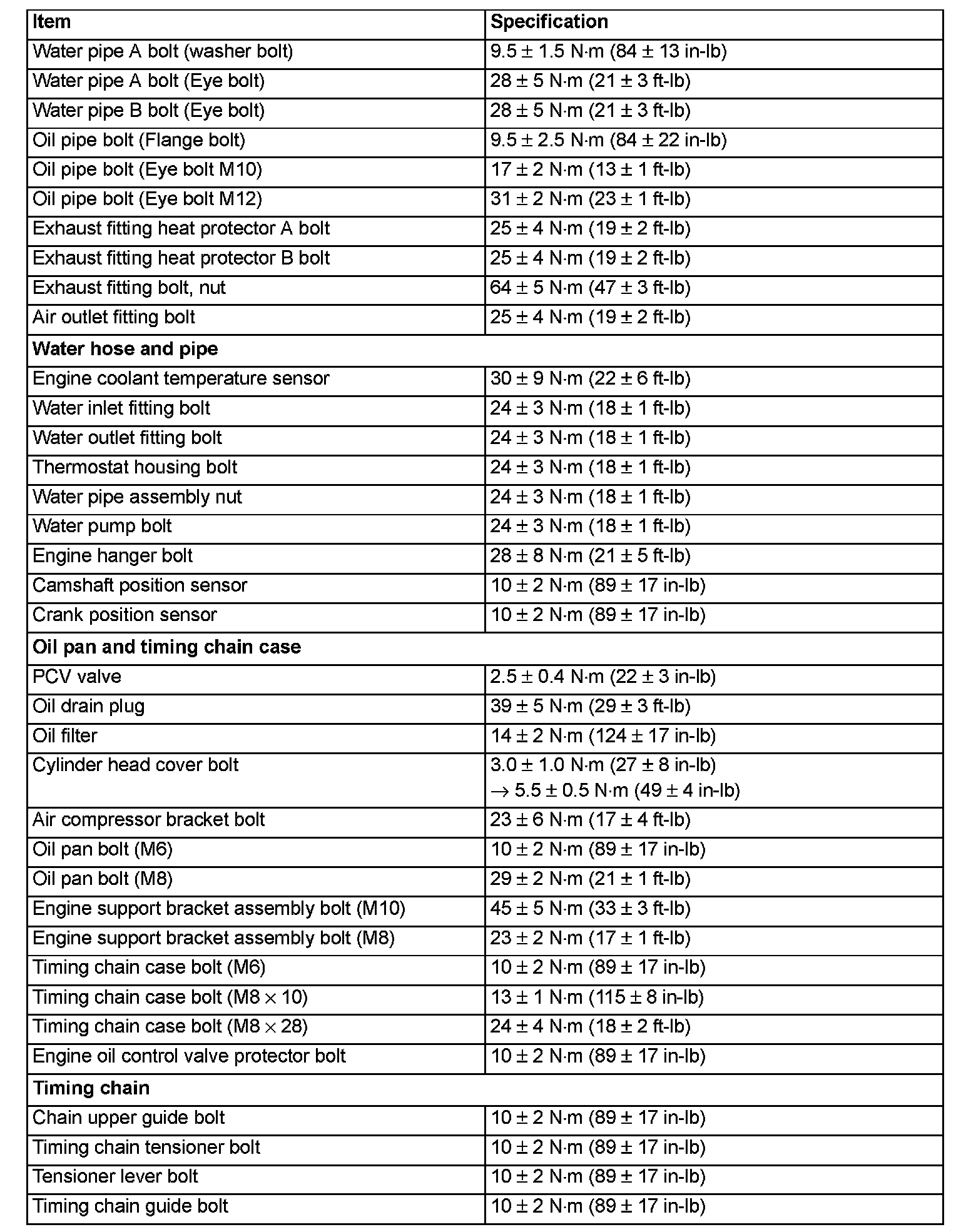 | Item | Specification |
|---|---|
| Water pipe A bolt (washer bolt) | 9.5 ± 1.5 N·m (84 ± 13 in-lb) |
| Water pipe A bolt (Eye bolt) | 28 ± 5 N·m (21 ± 3 ft-lb) |
| Water pipe B bolt (Eye bolt) | 28 ± 5 N·m (21 ± 3 ft-lb) |
| Oil pipe bolt (Flange bolt) | 9.5 ± 2.5 N·m (84 ± 22 in-lb) |
| Oil pipe bolt (Eye bolt M10) | 17 ± 2 N·m (13 ± 1 ft-lb) |
| Oil pipe bolt (Eye bolt M12) | 31 ± 2 N·m (23 ± 1 ft-lb) |
| Exhaust fitting heat protector A bolt | 25 ± 4 N·m (19 ± 2 ft-lb) |
| Exhaust fitting heat protector B bolt | 25 ± 4 N·m (19 ± 2 ft-lb) |
| Exhaust fitting bolt, nut | 64 ± 5 N·m (47 ± 3 ft-lb) |
| Air outlet fitting bolt | 25 ± 4 N·m (19 ± 2 ft-lb) |
| **Water hose and pipe** | |
| Engine coolant temperature sensor | 30 ± 9 N·m (22 ± 6 ft-lb) |
| Water inlet fitting bolt | 24 ± 3 N·m (18 ± 1 ft-lb) |
| Water outlet fitting bolt | 24 ± 3 N·m (18 ± 1 ft-lb) |
| Thermostat housing bolt | 24 ± 3 N·m (18 ± 1 ft-lb) |
| Water pipe assembly nut | 24 ± 3 N·m (18 ± 1 ft-lb) |
| Water pump bolt | 24 ± 3 N·m (18 ± 1 ft-lb) |
| Engine hanger bolt | 28 ± 8 N·m (21 ± 5 ft-lb) |
| Camshaft position sensor | 10 ± 2 N·m (89 ± 17 in-lb) |
| Crank position sensor | 10 ± 2 N·m (89 ± 17 in-lb) |
| **Oil pan and timing chain case** | |
| PCV valve | 2.5 ± 0.4 N·m (22 ± 3 in-lb) |
| Oil drain plug | 39 ± 5 N·m (29 ± 3 ft-lb) |
| Oil filter | 14 ± 2 N·m (124 ± 17 in-lb) |
| Cylinder head cover bolt | 3.0 ± 1.0 N·m (27 ± 8 in-lb) → 5.5 ± 0.5 N·m (49 ± 4 in-lb) |
| Air compressor bracket bolt | 23 ± 6 N·m (17 ± 4 ft-lb) |
| Oil pan bolt (M6) | 10 ± 2 N·m (89 ± 17 in-lb) |
| Oil pan bolt (M8) | 29 ± 2 N·m (21 ± 1 ft-lb) |
| Engine support bracket assembly bolt (M10) | 45 ± 5 N·m (33 ± 3 ft-lb) |
| Engine support bracket assembly bolt (M8) | 23 ± 2 N·m (17 ± 1 ft-lb) |
| Timing chain case bolt (M6) | 10 ± 2 N·m (89 ± 17 in-lb) |
| Timing chain case bolt (M8 × 10) | 13 ± 1 N·m (115 ± 8 in-lb) |
| Timing chain case bolt (M8 × 28) | 24 ± 4 N·m (18 ± 2 ft-lb) |
| Engine oil control valve protector bolt | 10 ± 2 N·m (89 ± 17 in-lb) |
| **Timing chain** | |
| Chain upper guide bolt | 10 ± 2 N·m (89 ± 17 in-lb) |
| Timing chain tensioner bolt | 10 ± 2 N·m (89 ± 17 in-lb) |
| Tensioner lever bolt | 10 ± 2 N·m (89 ± 17 in-lb) |
| Timing chain guide bolt | 10 ± 2 N·m (89 ± 17 in-lb) |